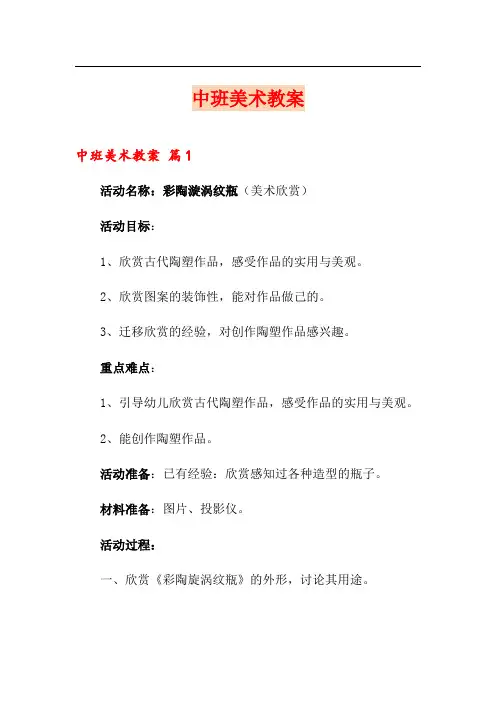 中班美术教案

中班美术教案 篇1

活动名称：彩陶漩涡纹瓶（美术欣赏）

活动目标：

1、欣赏古代陶塑作品，感受作品的实用与美观。

2、欣赏图案的装饰性，能对作品做己的。

3、迁移欣赏的经验，对创作陶塑作品感兴趣。

重点难点：

1、引导幼儿欣赏古代陶塑作品，感受作品的实用与美观。

2、能创作陶塑作品。

活动准备：已有经验：欣赏感知过各种造型的瓶子。

材料准备：图片、投影仪。

活动过程：

一、欣赏《彩陶旋涡纹瓶》的外形，讨论其用途。